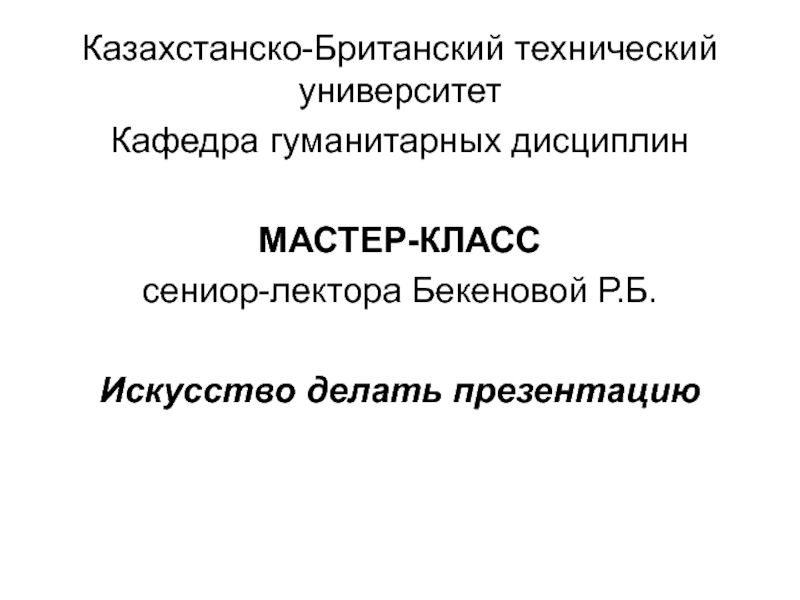 Казахстанско-Британский технический университет

Кафедра гуманитарных дисциплин

МАСТЕР-КЛАСС

сениор-лектора Бекеновой Р.Б.

Искусство делать презентацию